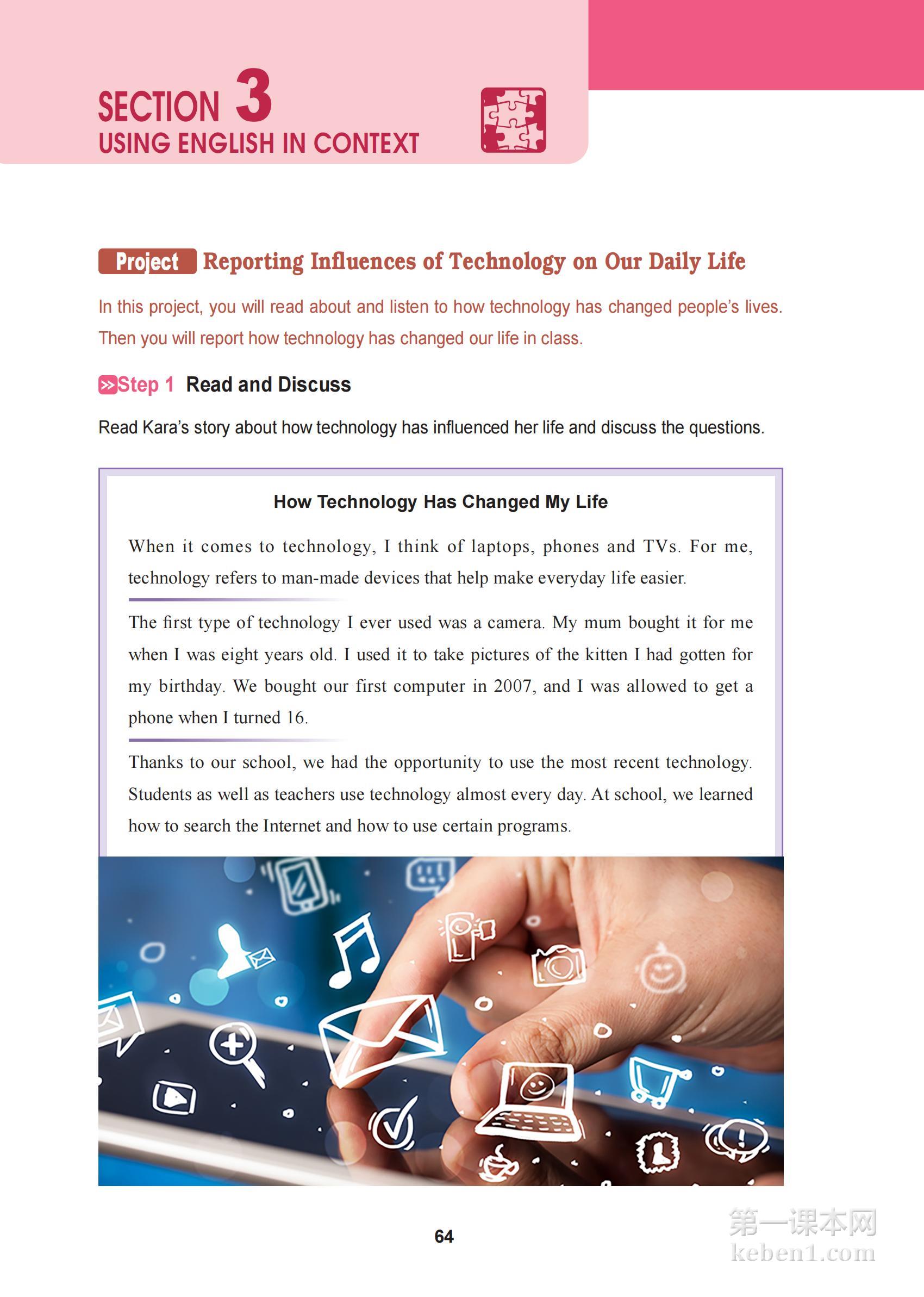 SECTION 3
USING ENGLISH IN CONTEXT

Project Reporting Influences of Technology on Our Daily Life

In this project, you will read about and listen to how technology has changed people's lives. Then you will report how technology has changed our life in class.

Step 1 Read and Discuss

Read Kara's story about how technology has influenced her life and discuss the questions.

How Technology Has Changed My Life

When it comes to technology, I think of laptops, phones and TVs. For me, technology refers to man-made devices that help make everyday life easier.

The first type of technology I ever used was a camera. My mum bought it for me when I was eight years old. I used it to take pictures of the kitten I had gotten for my birthday. We bought our first computer in 2007, and I was allowed to get a phone when I turned 16.

Thanks to our school, we had the opportunity to use the most recent technology. Students as well as teachers use technology almost every day. At school, we learned how to search the Internet and how to use certain programs.

64

第一课本网
keben1.com